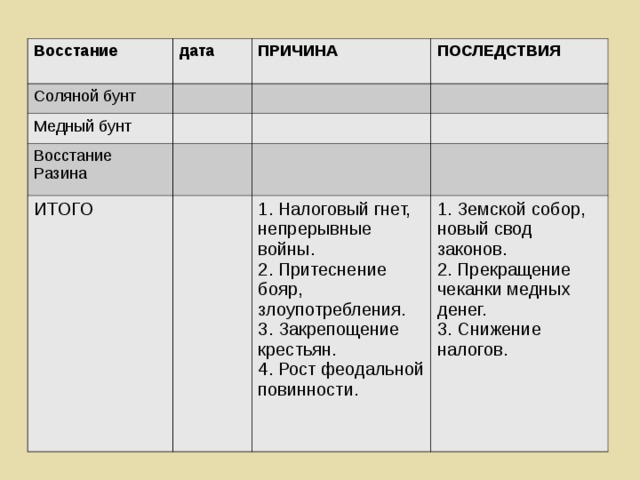 | Восстание | дата | ПРИЧИНА | ПОСЛЕДСТВИЯ |
|---|---|---|---|
| Соляной бунт | | | |
| Медный бунт | | | |
| Восстание Разина | | | |
| ИТОГО | | 1. Налоговый гнет, непрерывные войны. 2. Притеснение бояр, злоупотребления. 3. Закрепощение крестьян. 4. Рост феодальной повинности. | 1. Земской собор, новый свод законов. 2. Прекращение чеканки медных денег. 3. Снижение налогов. |